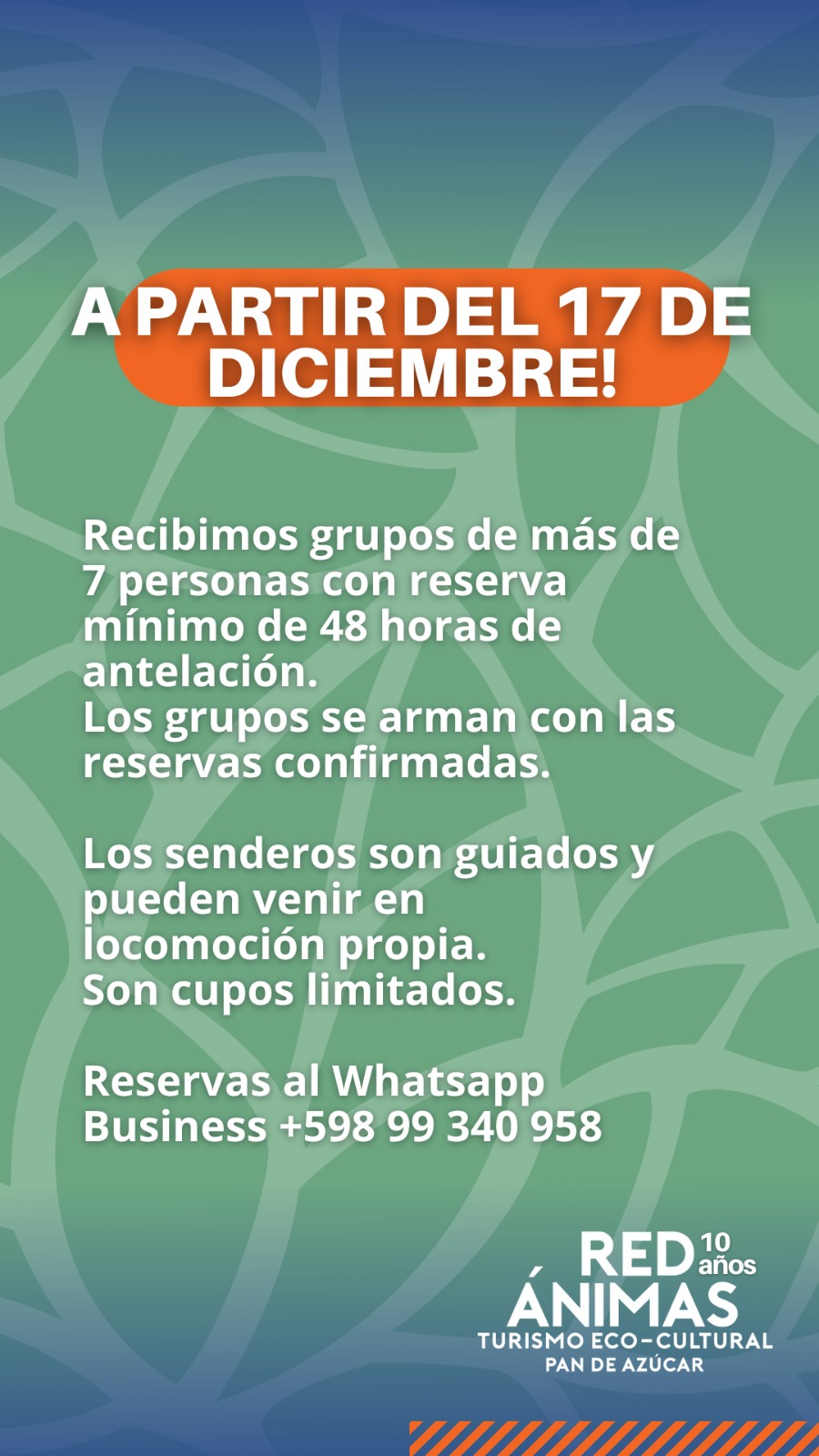 A PARTIR DEL 17 DE DICIEMBRE!

Recibimos grupos de más de 7 personas con reserva mínimo de 48 horas de antelación.
Los grupos se arman con las reservas confirmadas.

Los senderos son guiados y pueden venir en locomoción propia.
Son cupos limitados.

Reservas al Whatsapp Business +598 99 340 958

RED 10 años
ÁNIMAS
TURISMO ECO-CULTURAL
PAN DE AZÚCAR